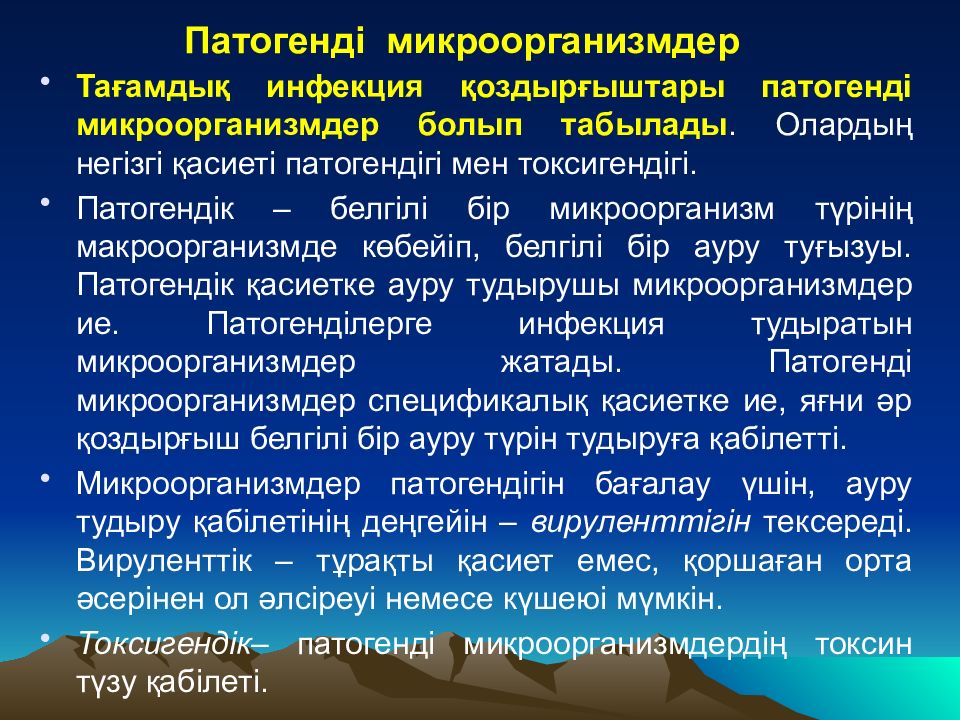 Патогенді микроорганизмдер

• Тағамдық инфекция қоздырғыштары патогенді микроорганизмдер болып табылады. Олардың негізгі қасиеті патогендігі мен токсигендігі.

• Патогендік – белгілі бір микроорганизм түрінің макроорганизмде көбейіп, белгілі бір ауру туғызуы. Патогендік қасиетке ауру тудырушы микроорганизмдер ие. Патогенділерге инфекция тудыратын микроорганизмдер жатады. Патогенді микроорганизмдер спецификалық қасиетке ие, яғни әр қоздырғыш белгілі бір ауру түрін тудыруға қабілетті.

• Микроорганизмдер патогендігін бағалау үшін, ауру тудыру қабілетінің деңгейін – вируленттігін тексереді. Вируленттік – тұрақты қасиет емес, қоршаған орта әсерінен ол әлсіреуі немесе күшеюі мүмкін.

• Токсигендік– патогенді микроорганизмдердің токсин түзу қабілеті.